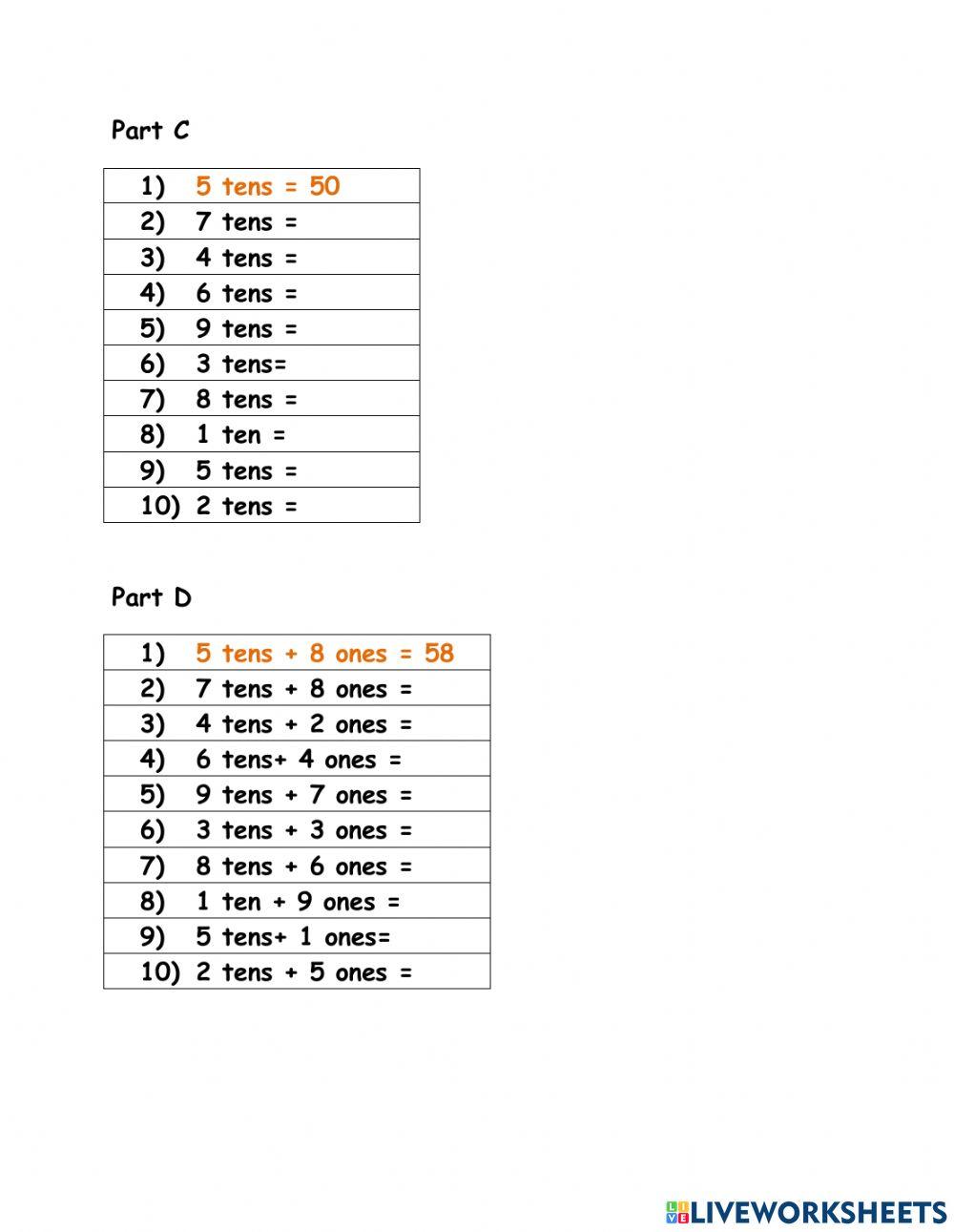 Part C

| 1) 5 tens = 50 |
|---|
| 2) 7 tens = |
| 3) 4 tens = |
| 4) 6 tens = |
| 5) 9 tens = |
| 6) 3 tens= |
| 7) 8 tens = |
| 8) 1 ten = |
| 9) 5 tens = |
| 10) 2 tens = |

Part D

| 1) 5 tens + 8 ones = 58 |
|---|
| 2) 7 tens + 8 ones = |
| 3) 4 tens + 2 ones = |
| 4) 6 tens+ 4 ones = |
| 5) 9 tens + 7 ones = |
| 6) 3 tens + 3 ones = |
| 7) 8 tens + 6 ones = |
| 8) 1 ten + 9 ones = |
| 9) 5 tens+ 1 ones= |
| 10) 2 tens + 5 ones = |

LIVEWORKSHEETS